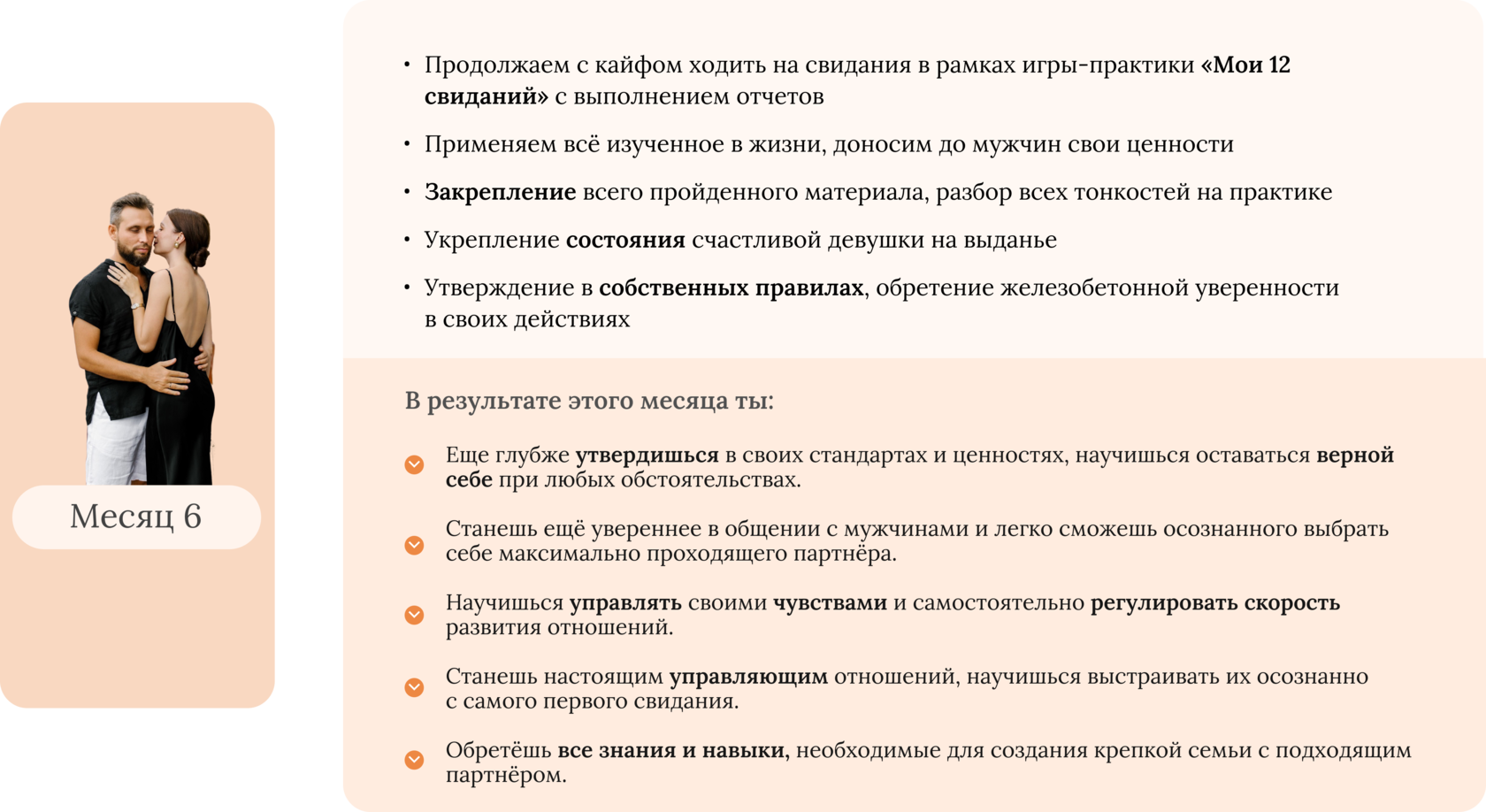 Месяц 6

• Продолжаем с кайфом ходить на свидания в рамках игры-практики «Мои 12 свиданий» с выполнением отчетов

• Применяем всё изученное в жизни, доносим до мужчин свои ценности

• Закрепление всего пройденного материала, разбор всех тонкостей на практике

• Укрепление состояния счастливой девушки на выданье

• Утверждение в собственных правилах, обретение железобетонной уверенности в своих действиях

В результате этого месяца ты:

Еще глубже утвердишься в своих стандартах и ценностях, научишься оставаться верной себе при любых обстоятельствах.

Станешь ещё увереннее в общении с мужчинами и легко сможешь осознанного выбрать себе максимально проходящего партнёра.

Научишься управлять своими чувствами и самостоятельно регулировать скорость развития отношений.

Станешь настоящим управляющим отношений, научишься выстраивать их осознанно с самого первого свидания.

Обретёшь все знания и навыки, необходимые для создания крепкой семьи с подходящим партнёром.